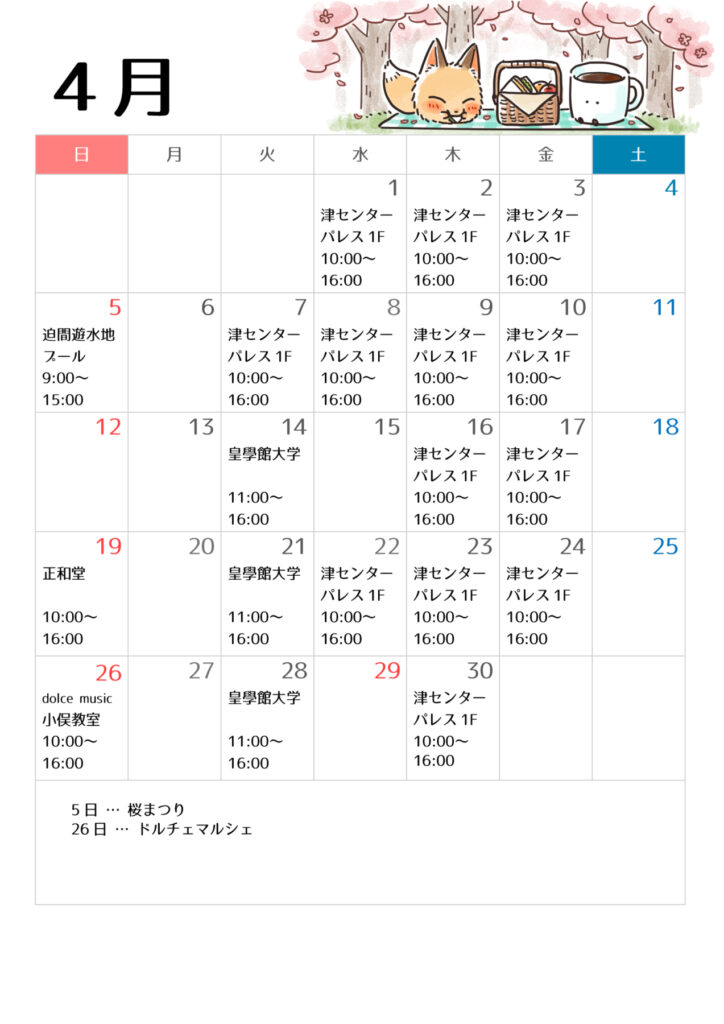 4月

| 日 | 月 | 火 | 水 | 木 | 金 | 土 |
|---|---|---|---|---|---|---|
| | | | 1 津センターパレス 1F 10:00〜16:00 | 2 津センターパレス 1F 10:00〜16:00 | 3 津センターパレス 1F 10:00〜16:00 | 4 |
| 5 迫間遊水地プール 9:00〜15:00 | 6 | 7 津センターパレス 1F 10:00〜16:00 | 8 津センターパレス 1F 10:00〜16:00 | 9 津センターパレス 1F 10:00〜16:00 | 10 津センターパレス 1F 10:00〜16:00 | 11 |
| 12 | 13 | 14 皇學館大学 11:00〜16:00 | 15 | 16 津センターパレス 1F 10:00〜16:00 | 17 津センターパレス 1F 10:00〜16:00 | 18 |
| 19 正和堂 10:00〜16:00 | 20 | 21 皇學館大学 11:00〜16:00 | 22 津センターパレス 1F 10:00〜16:00 | 23 津センターパレス 1F 10:00〜16:00 | 24 津センターパレス 1F 10:00〜16:00 | 25 |
| 26 dolce music 小俣教室 10:00〜16:00 | 27 | 28 皇學館大学 11:00〜16:00 | 29 | 30 津センターパレス 1F 10:00〜16:00 | | |

5日 … 桜まつり
26日 … ドルチェマルシェ